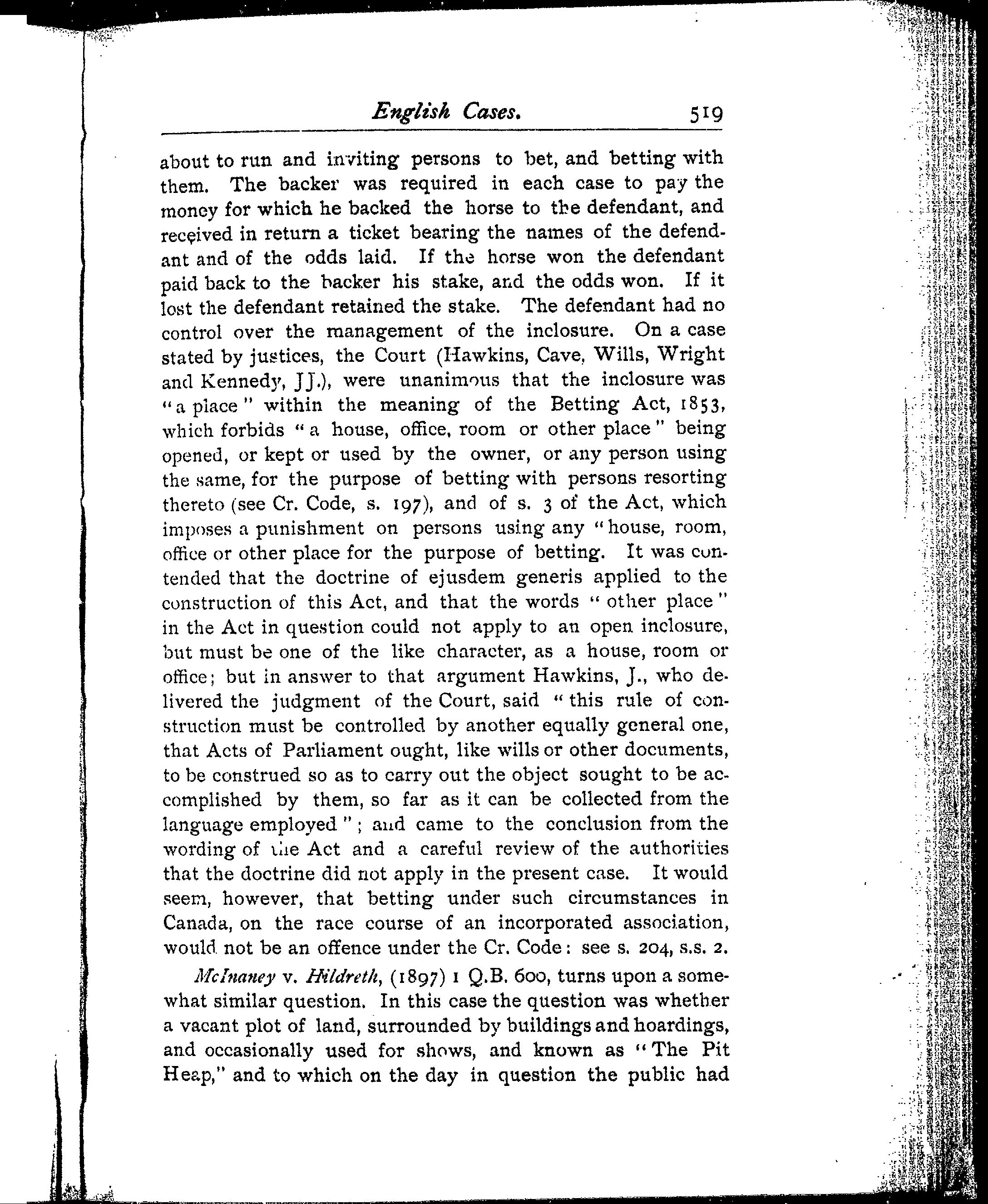 English Cases. 519

about to run and inviting persons to bet, and betting with them. The backer was required in each case to pay the money for which he backed the horse to the defendant, and received in return a ticket bearing the names of the defendant and of the odds laid. If the horse won the defendant paid back to the backer his stake, and the odds won. If it lost the defendant retained the stake. The defendant had no control over the management of the inclosure. On a case stated by justices, the Court (Hawkins, Cave, Wills, Wright and Kennedy, JJ.), were unanimous that the inclosure was "a place" within the meaning of the Betting Act, 1853, which forbids "a house, office, room or other place" being opened, or kept or used by the owner, or any person using the same, for the purpose of betting with persons resorting thereto (see Cr. Code, s. 197), and of s. 3 of the Act, which imposes a punishment on persons using any "house, room, office or other place for the purpose of betting. It was contended that the doctrine of ejusdem generis applied to the construction of this Act, and that the words "other place" in the Act in question could not apply to an open inclosure, but must be one of the like character, as a house, room or office; but in answer to that argument Hawkins, J., who delivered the judgment of the Court, said "this rule of construction must be controlled by another equally general one, that Acts of Parliament ought, like wills or other documents, to be construed so as to carry out the object sought to be accomplished by them, so far as it can be collected from the language employed"; and came to the conclusion from the wording of the Act and a careful review of the authorities that the doctrine did not apply in the present case. It would seem, however, that betting under such circumstances in Canada, on the race course of an incorporated association, would not be an offence under the Cr. Code: see s. 204, s.s. 2.

McInaney v. Hildreth, (1897) 1 Q.B. 600, turns upon a somewhat similar question. In this case the question was whether a vacant plot of land, surrounded by buildings and hoardings, and occasionally used for shows, and known as "The Pit Heap," and to which on the day in question the public had